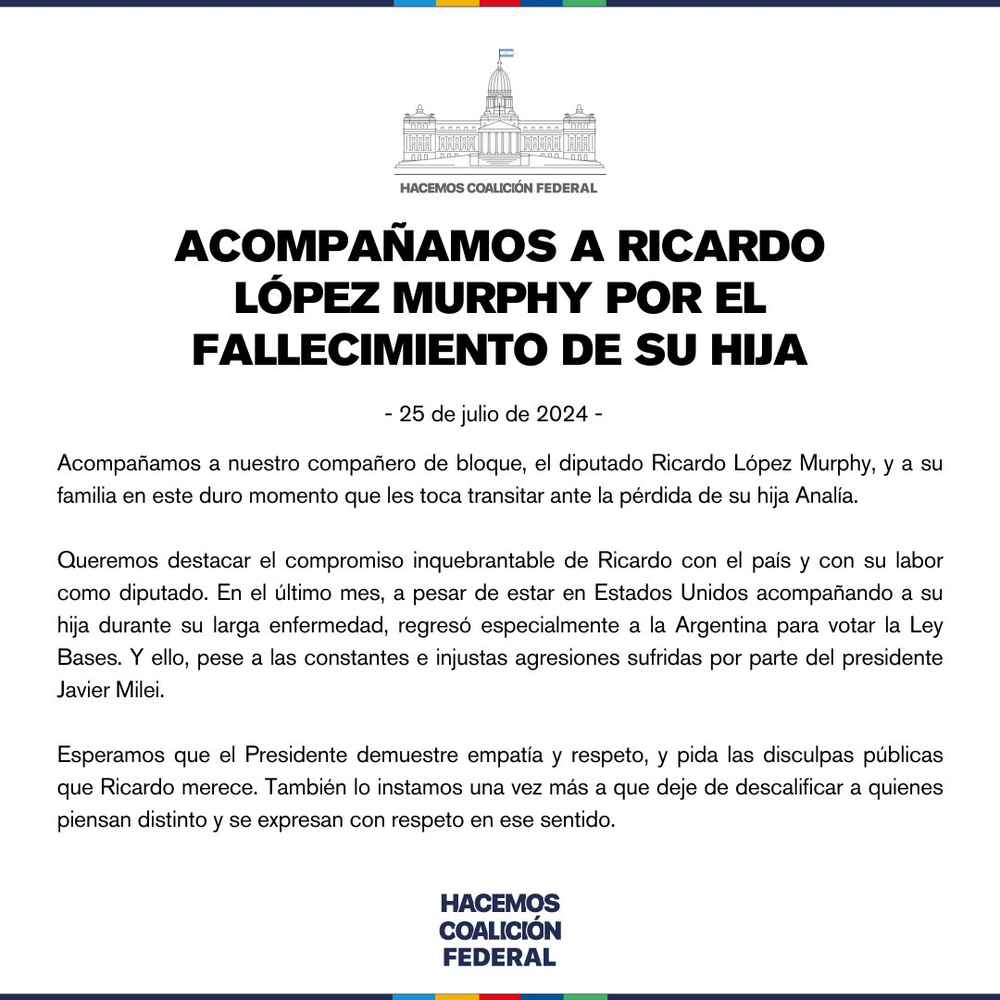 HACEMOS COALICIÓN FEDERAL

ACOMPAÑAMOS A RICARDO LÓPEZ MURPHY POR EL FALLECIMIENTO DE SU HIJA

- 25 de julio de 2024 -

Acompañamos a nuestro compañero de bloque, el diputado Ricardo López Murphy, y a su familia en este duro momento que les toca transitar ante la pérdida de su hija Analía.

Queremos destacar el compromiso inquebrantable de Ricardo con el país y con su labor como diputado. En el último mes, a pesar de estar en Estados Unidos acompañando a su hija durante su larga enfermedad, regresó especialmente a la Argentina para votar la Ley Bases. Y ello, pese a las constantes e injustas agresiones sufridas por parte del presidente Javier Milei.

Esperamos que el Presidente demuestre empatía y respeto, y pida las disculpas públicas que Ricardo merece. También lo instamos una vez más a que deje de descalificar a quienes piensan distinto y se expresan con respeto en ese sentido.

HACEMOS COALICIÓN FEDERAL